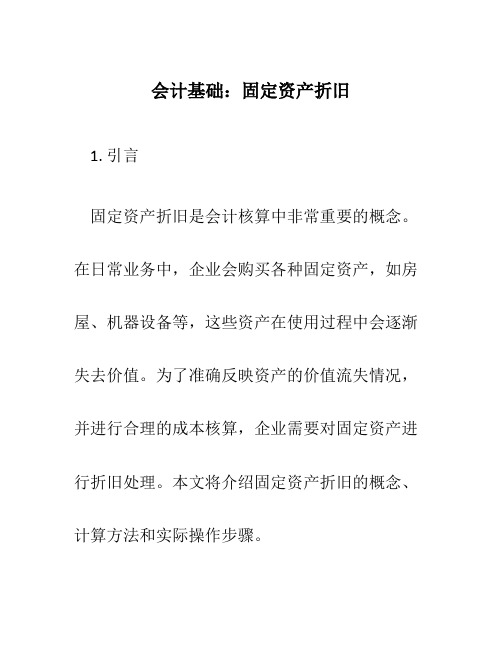 会计基础：固定资产折旧

1. 引言

固定资产折旧是会计核算中非常重要的概念。在日常业务中，企业会购买各种固定资产，如房屋、机器设备等，这些资产在使用过程中会逐渐失去价值。为了准确反映资产的价值流失情况，并进行合理的成本核算，企业需要对固定资产进行折旧处理。本文将介绍固定资产折旧的概念、计算方法和实际操作步骤。